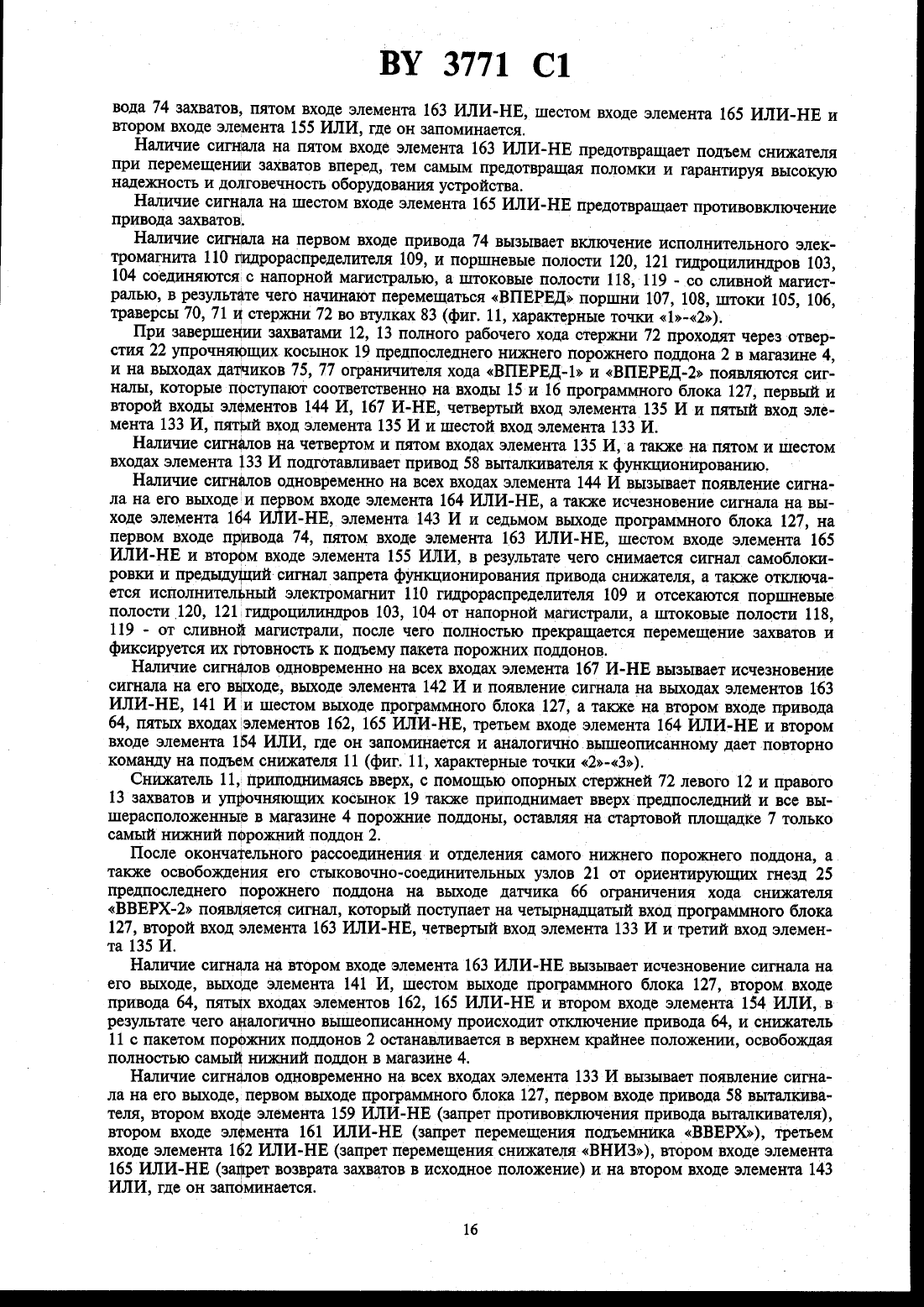 BY 3771 C1

вода 74 захватов, пятом входе элемента 163 ИЛИ-НЕ, шестом входе элемента 165 ИЛИ-НЕ и втором входе элемента 155 ИЛИ, где он запоминается.

Наличие сигнала на пятом входе элемента 163 ИЛИ-НЕ предотвращает подъем снижателя при перемещении захватов вперед, тем самым предотвращая поломки и гарантируя высокую надежность и долговечность оборудования устройства.

Наличие сигнала на шестом входе элемента 165 ИЛИ-НЕ предотвращает противовключение привода захватов.

Наличие сигнала на первом входе привода 74 вызывает включение исполнительного электромагнита 110 гидрораспределителя 109, и поршневые полости 120, 121 гидроцилиндров 103, 104 соединяются с напорной магистралью, а штоковые полости 118, 119 - со сливной магистралью, в результате чего начинают перемещаться «ВПЕРЕД» поршни 107, 108, штоки 105, 106, траверсы 70, 71 и стержни 72 во втулках 83 (фиг. 11, характерные точки «1»-«2»).

При завершении захватами 12, 13 полного рабочего хода стержни 72 проходят через отверстия 22 упрочняющих косынок 19 предпоследнего нижнего порожнего поддона 2 в магазине 4, и на выходах датчиков 75, 77 ограничителя хода «ВПЕРЕД-1» и «ВПЕРЕД-2» появляются сигналы, которые поступают соответственно на входы 15 и 16 программного блока 127, первый и второй входы элементов 144 И, 167 И-НЕ, четвертый вход элемента 135 И и пятый вход элемента 133 И, пятый вход элемента 135 И и шестой вход элемента 133 И.

Наличие сигналов на четвертом и пятом входах элемента 135 И, а также на пятом и шестом входах элемента 133 И подготавливает привод 58 выталкивателя к функционированию.

Наличие сигналов одновременно на всех входах элемента 144 И вызывает появление сигнала на его выходе и первом входе элемента 164 ИЛИ-НЕ, а также исчезновение сигнала на выходе элемента 164 ИЛИ-НЕ, элемента 143 И и седьмом выходе программного блока 127, на первом входе привода 74, пятом входе элемента 163 ИЛИ-НЕ, шестом входе элемента 165 ИЛИ-НЕ и втором входе элемента 155 ИЛИ, в результате чего снимается сигнал самоблокировки и предыдущий сигнал запрета функционирования привода снижателя, а также отключается исполнительный электромагнит 110 гидрораспределителя 109 и отсекаются поршневые полости 120, 121 гидроцилиндров 103, 104 от напорной магистрали, а штоковые полости 118, 119 - от сливной магистрали, после чего полностью прекращается перемещение захватов и фиксируется их готовность к подъему пакета порожних поддонов.

Наличие сигналов одновременно на всех входах элемента 167 И-НЕ вызывает исчезновение сигнала на его выходе, выходе элемента 142 И и появление сигнала на выходах элементов 163 ИЛИ-НЕ, 141 И и шестом выходе программного блока 127, а также на втором входе привода 64, пятых входах элементов 162, 165 ИЛИ-НЕ, третьем входе элемента 164 ИЛИ-НЕ и втором входе элемента 154 ИЛИ, где он запоминается и аналогично вышеописанному дает повторно команду на подъем снижателя 11 (фиг. 11, характерные точки «2»-«3»).

Снижатель 11, приподнимаясь вверх, с помощью опорных стержней 72 левого 12 и правого 13 захватов и упрочняющих косынок 19 также приподнимает вверх предпоследний и все вышерасположенные в магазине 4 порожние поддоны, оставляя на стартовой площадке 7 только самый нижний порожний поддон 2.

После окончательного рассоединения и отделения самого нижнего порожнего поддона, а также освобождения его стыковочно-соединительных узлов 21 от ориентирующих гнезд 25 предпоследнего порожнего поддона на выходе датчика 66 ограничения хода снижателя «ВВЕРХ-2» появляется сигнал, который поступает на четырнадцатый вход программного блока 127, второй вход элемента 163 ИЛИ-НЕ, четвертый вход элемента 133 И и третий вход элемента 135 И.

Наличие сигнала на втором входе элемента 163 ИЛИ-НЕ вызывает исчезновение сигнала на его выходе, выходе элемента 141 И, шестом выходе программного блока 127, втором входе привода 64, пятых входах элементов 162, 165 ИЛИ-НЕ и втором входе элемента 154 ИЛИ, в результате чего аналогично вышеописанному происходит отключение привода 64, и снижатель 11 с пакетом порожних поддонов 2 останавливается в верхнем крайнее положении, освобождая полностью самый нижний поддон в магазине 4.

Наличие сигналов одновременно на всех входах элемента 133 И вызывает появление сигнала на его выходе, первом выходе программного блока 127, первом входе привода 58 выталкивателя, втором входе элемента 159 ИЛИ-НЕ (запрет противовключения привода выталкивателя), втором входе элемента 161 ИЛИ-НЕ (запрет перемещения подъемника «ВВЕРХ»), третьем входе элемента 162 ИЛИ-НЕ (запрет перемещения снижателя «ВНИЗ»), втором входе элемента 165 ИЛИ-НЕ (запрет возврата захватов в исходное положение) и на втором входе элемента 143 ИЛИ, где он запоминается.

16